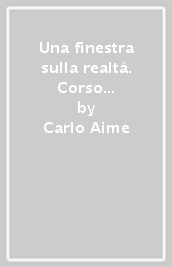 Una finestra sulla realtà. Corso...
by
Carlo Aime